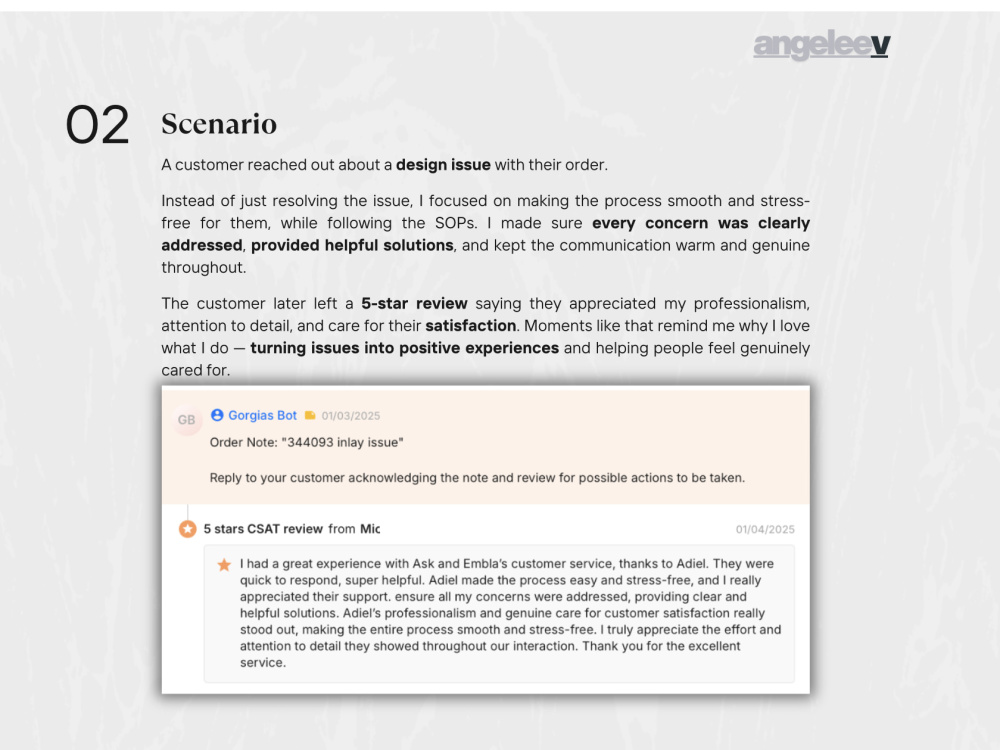 angeleev

02

Scenario

A customer reached out about a design issue with their order.

Instead of just resolving the issue, I focused on making the process smooth and stress-free for them, while following the SOPs. I made sure every concern was clearly addressed, provided helpful solutions, and kept the communication warm and genuine throughout.

The customer later left a 5-star review saying they appreciated my professionalism, attention to detail, and care for their satisfaction. Moments like that remind me why I love what I do — turning issues into positive experiences and helping people feel genuinely cared for.

GB

Gorgias Bot 01/03/2025

Order Note: "344093 inlay issue"

Reply to your customer acknowledging the note and review for possible actions to be taken.

5 stars CSAT review from Mic

01/04/2025

I had a great experience with Ask and Embla's customer service, thanks to Adiel. They were quick to respond, super helpful. Adiel made the process easy and stress-free, and I really appreciated their support. ensure all my concerns were addressed, providing clear and helpful solutions. Adiel's professionalism and genuine care for customer satisfaction really stood out, making the entire process smooth and stress-free. I truly appreciate the effort and attention to detail they showed throughout our interaction. Thank you for the excellent service.